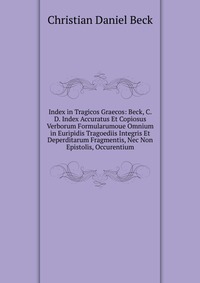 Christian Daniel Beck

Index in Tragicos Graecos: Beck, C. D. Index Accuratus Et Copiosus Verborum Formularumoue Omnium in Euripidis Tragoediis Integris Et Deperditarum Fragmentis, Nec Non Epistolis, Occurentium